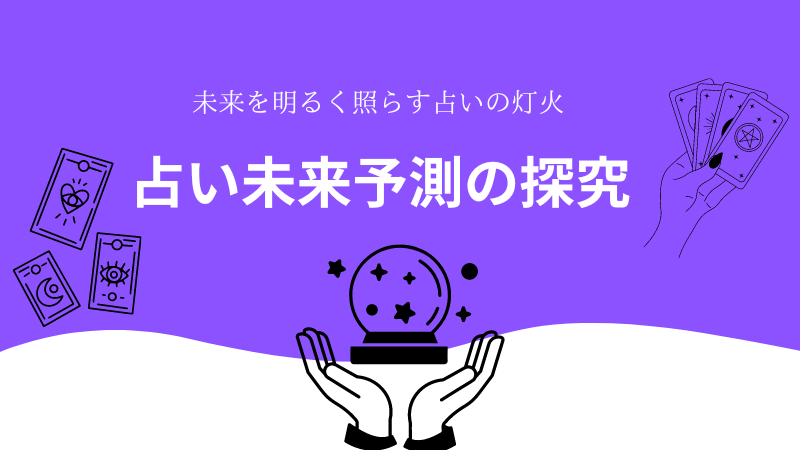 未来を明るく照らす占いの灯火

占い未来予測の探究